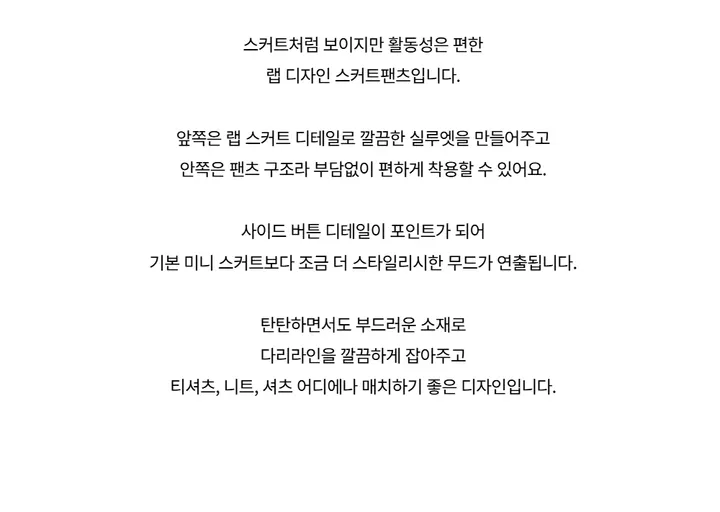 스커트처럼 보이지만 활동성은 편한
랩 디자인 스커트팬츠입니다.

앞쪽은 랩 스커트 디테일로 깔끔한 실루엣을 만들어주고
안쪽은 팬츠 구조라 부담없이 편하게 착용할 수 있어요.

사이드 버튼 디테일이 포인트가 되어
기본 미니 스커트보다 조금 더 스타일리시한 무드가 연출됩니다.

탄탄하면서도 부드러운 소재로
다리라인을 깔끔하게 잡아주고
티셔츠, 니트, 셔츠 어디에나 매치하기 좋은 디자인입니다.